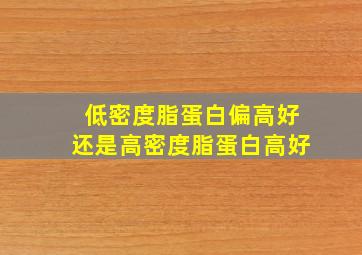 低密度脂蛋白偏高好
还是高密度脂蛋白高好